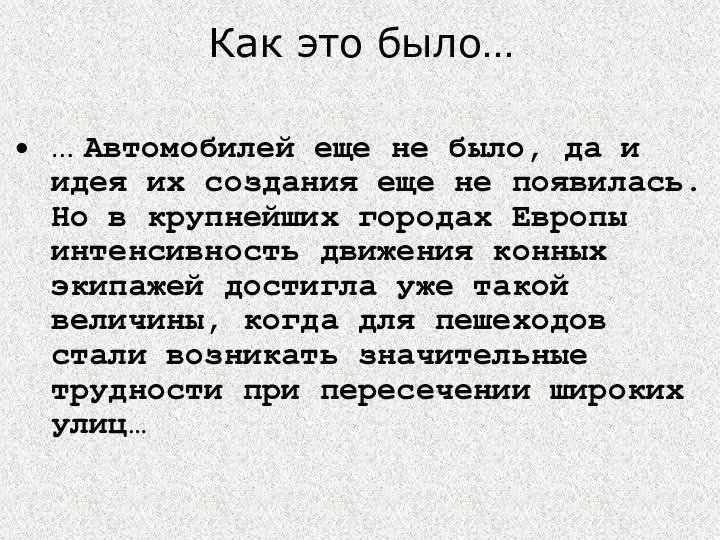 Как это было…

• … Автомобилей еще не было, да и идея их создания еще не появилась. Но в крупнейших городах Европы интенсивность движения конных экипажей достигла уже такой величины, когда для пешеходов стали возникать значительные трудности при пересечении широких улиц…